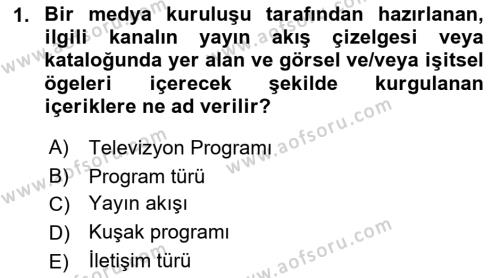 1. Bir medya kuruluşu tarafından hazırlanan, ilgili kanalın yayın akış çizelgesi veya kataloğunda yer alan ve görsel ve/veya işitsel ögeleri içerecek şekilde kurgulanan içeriklere ne ad verilir?

A) Televizyon Programı
B) Program türü
C) Yayın akışı
D) Kuşak programı
E) İletişim türü

www.aofsoru.com